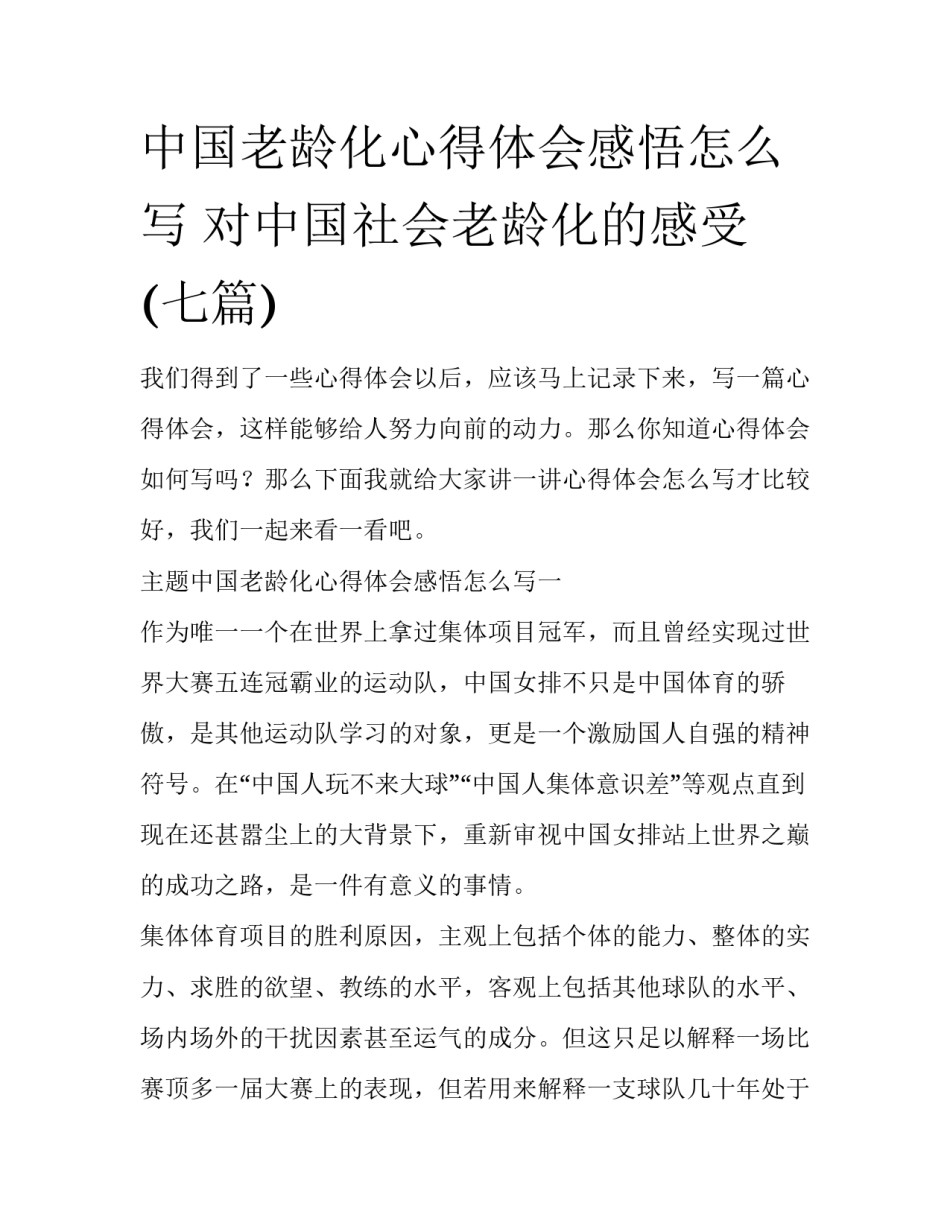 中国老龄化心得体会感悟怎么写 对中国社会老龄化的感受(七篇)

我们得到了一些心得体会以后，应该马上记录下来，写一篇心得体会，这样能够给人努力向前的动力。那么你知道心得体会如何写吗？那么下面我就给大家讲一讲心得体会怎么写才比较好，我们一起来看一看吧。

主题中国老龄化心得体会感悟怎么写一

作为唯一一个在世界上拿过集体项目冠军，而且曾经实现过世界大赛五连冠霸业的运动队，中国女排不只是中国体育的骄傲，是其他运动队学习的对象，更是一个激励国人自强的精神符号。在“中国人玩不来大球”“中国人集体意识差”等观点直到现在还甚嚣尘上的大背景下，重新审视中国女排站上世界之巅的成功之路，是一件有意义的事情。

集体体育项目的胜利原因，主观上包括个体的能力、整体的实力、求胜的欲望、教练的水平，客观上包括其他球队的水平、场内场外的干扰因素甚至运气的成分。但这只足以解释一场比赛顶多一届大赛上的表现，但若用来解释一支球队几十年处于